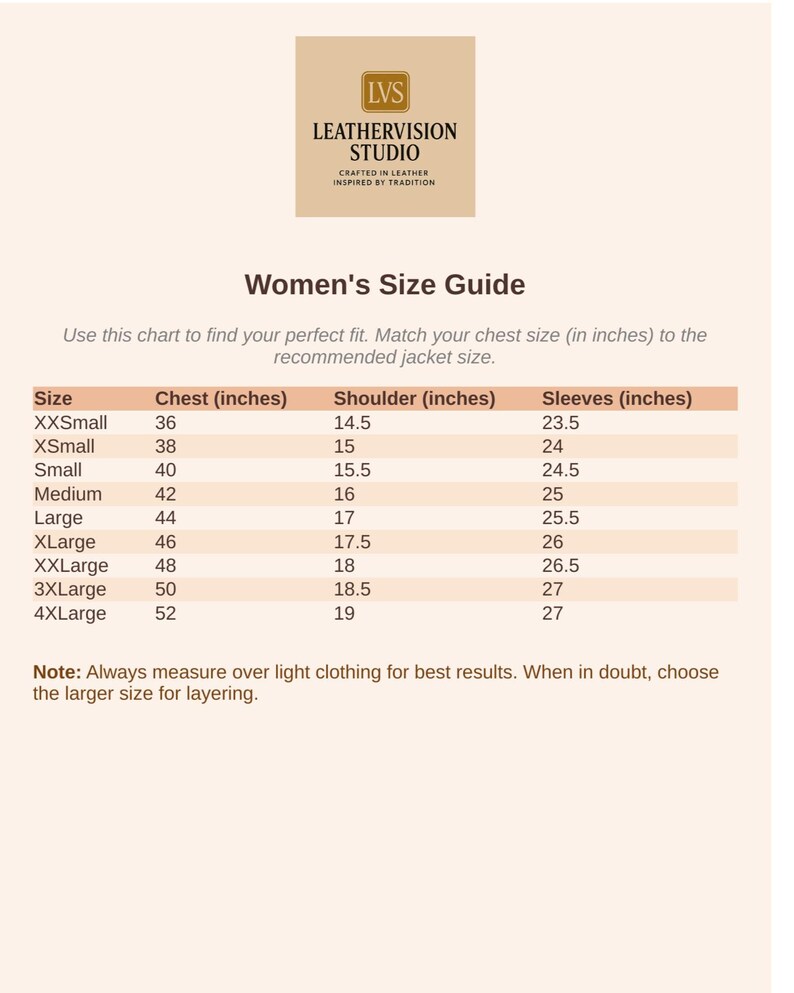 LVS
LEATHERVISION STUDIO
CRAFTED IN LEATHER
INSPIRED BY TRADITION

Women's Size Guide

Use this chart to find your perfect fit. Match your chest size (in inches) to the recommended jacket size.

| Size | Chest (inches) | Shoulder (inches) | Sleeves (inches) |
|---|---|---|---|
| XXSmall | 36 | 14.5 | 23.5 |
| XSmall | 38 | 15 | 24 |
| Small | 40 | 15.5 | 24.5 |
| Medium | 42 | 16 | 25 |
| Large | 44 | 17 | 25.5 |
| XLarge | 46 | 17.5 | 26 |
| XXLarge | 48 | 18 | 26.5 |
| 3XLarge | 50 | 18.5 | 27 |
| 4XLarge | 52 | 19 | 27 |

Note: Always measure over light clothing for best results. When in doubt, choose the larger size for layering.